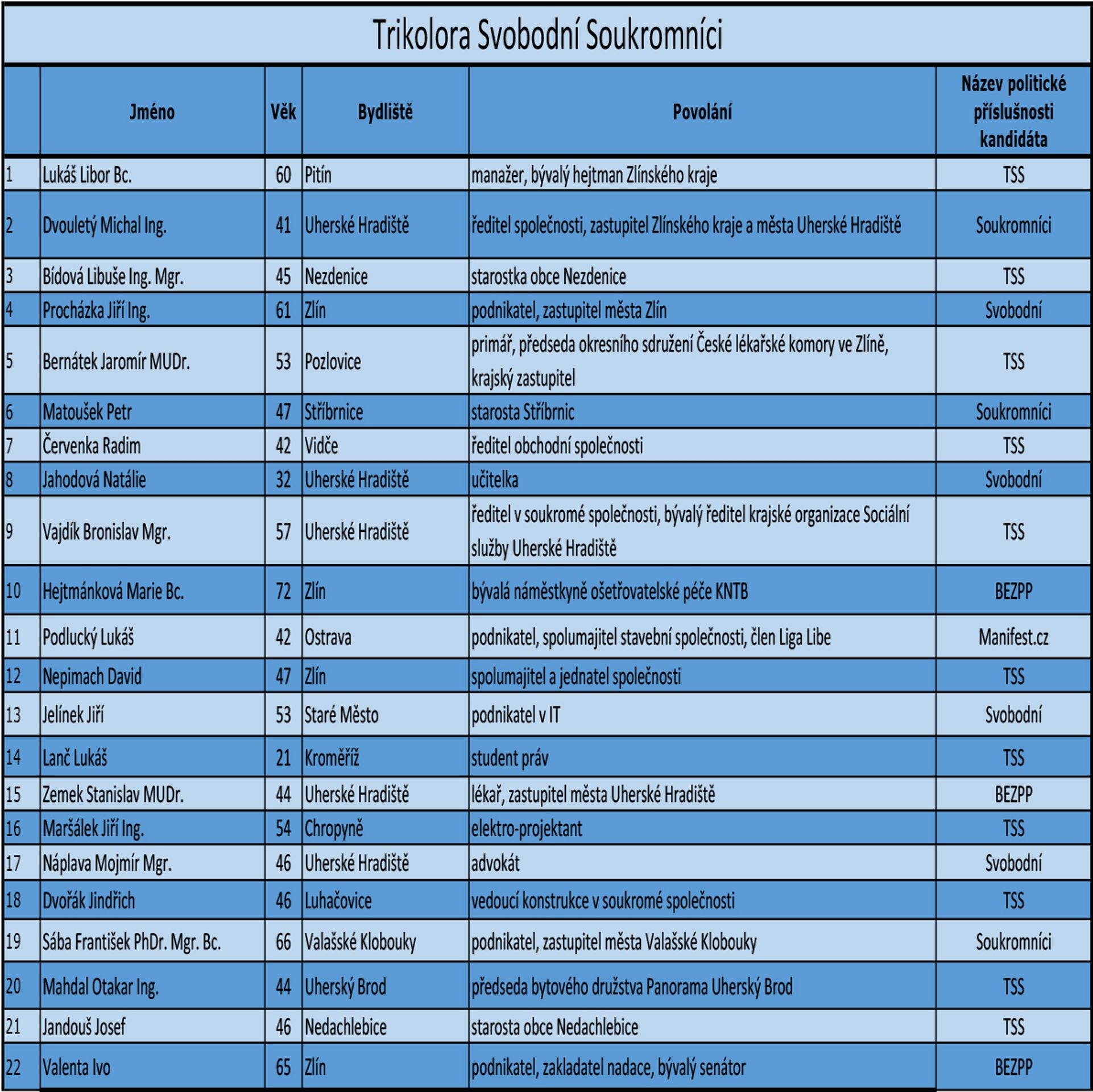 Trikolora Svobodní Soukromníci

|  | Jméno | Věk | Bydliště | Povolání | Název politické příslušnosti kandidáta |
|---|---|---|---|---|---|
| 1 | Lukáš Libor Bc. | 60 | Pitín | manažer, bývalý hejtman Zlínského kraje | TSS |
| 2 | Dvouletý Michal Ing. | 41 | Uherské Hradiště | ředitel společnosti, zastupitel Zlínského kraje a města Uherské Hradiště | Soukromníci |
| 3 | Bídová Libuše Ing. Mgr. | 45 | Nezdenice | starostka obce Nezdenice | TSS |
| 4 | Procházka Jiří Ing. | 61 | Zlín | podnikatel, zastupitel města Zlín | Svobodní |
| 5 | Bernátek Jaromír MUDr. | 53 | Pozlovice | primář, předseda okresního sdružení České lékařské komory ve Zlíně, krajský zastupitel | TSS |
| 6 | Matoušek Petr | 47 | Stříbrnice | starosta Stříbrnic | Soukromníci |
| 7 | Červenka Radim | 42 | Vidče | ředitel obchodní společnosti | TSS |
| 8 | Jahodová Natálie | 32 | Uherské Hradiště | učitelka | Svobodní |
| 9 | Vajdík Bronislav Mgr. | 57 | Uherské Hradiště | ředitel v soukromé společnosti, bývalý ředitel krajské organizace Sociální služby Uherské Hradiště | TSS |
| 10 | Hejtmánková Marie Bc. | 72 | Zlín | bývalá náměstkyně ošetřovatelské péče KNTB | BEZPP |
| 11 | Podlucký Lukáš | 42 | Ostrava | podnikatel, spolumajitel stavební společnosti, člen Liga Libe | Manifest.cz |
| 12 | Nepimach David | 47 | Zlín | spolumajitel a jednatel společnosti | TSS |
| 13 | Jelínek Jiří | 53 | Staré Město | podnikatel v IT | Svobodní |
| 14 | Lanč Lukáš | 21 | Kroměříž | student práv | TSS |
| 15 | Zemek Stanislav MUDr. | 44 | Uherské Hradiště | lékař, zastupitel města Uherské Hradiště | BEZPP |
| 16 | Maršálek Jiří Ing. | 54 | Chropyně | elektro-projektant | TSS |
| 17 | Náplava Mojmír Mgr. | 46 | Uherské Hradiště | advokát | Svobodní |
| 18 | Dvořák Jindřich | 46 | Luhačovice | vedoucí konstrukce v soukromé společnosti | TSS |
| 19 | Sába František PhDr. Mgr. Bc. | 66 | Valašské Klobouky | podnikatel, zastupitel města Valašské Klobouky | Soukromníci |
| 20 | Mahdal Otakar Ing. | 44 | Uherský Brod | předseda bytového družstva Panorama Uherský Brod | TSS |
| 21 | Jandouš Josef | 46 | Nedachlebice | starosta obce Nedachlebice | TSS |
| 22 | Valenta Ivo | 65 | Zlín | podnikatel, zakladatel nadace, bývalý senátor | BEZPP |